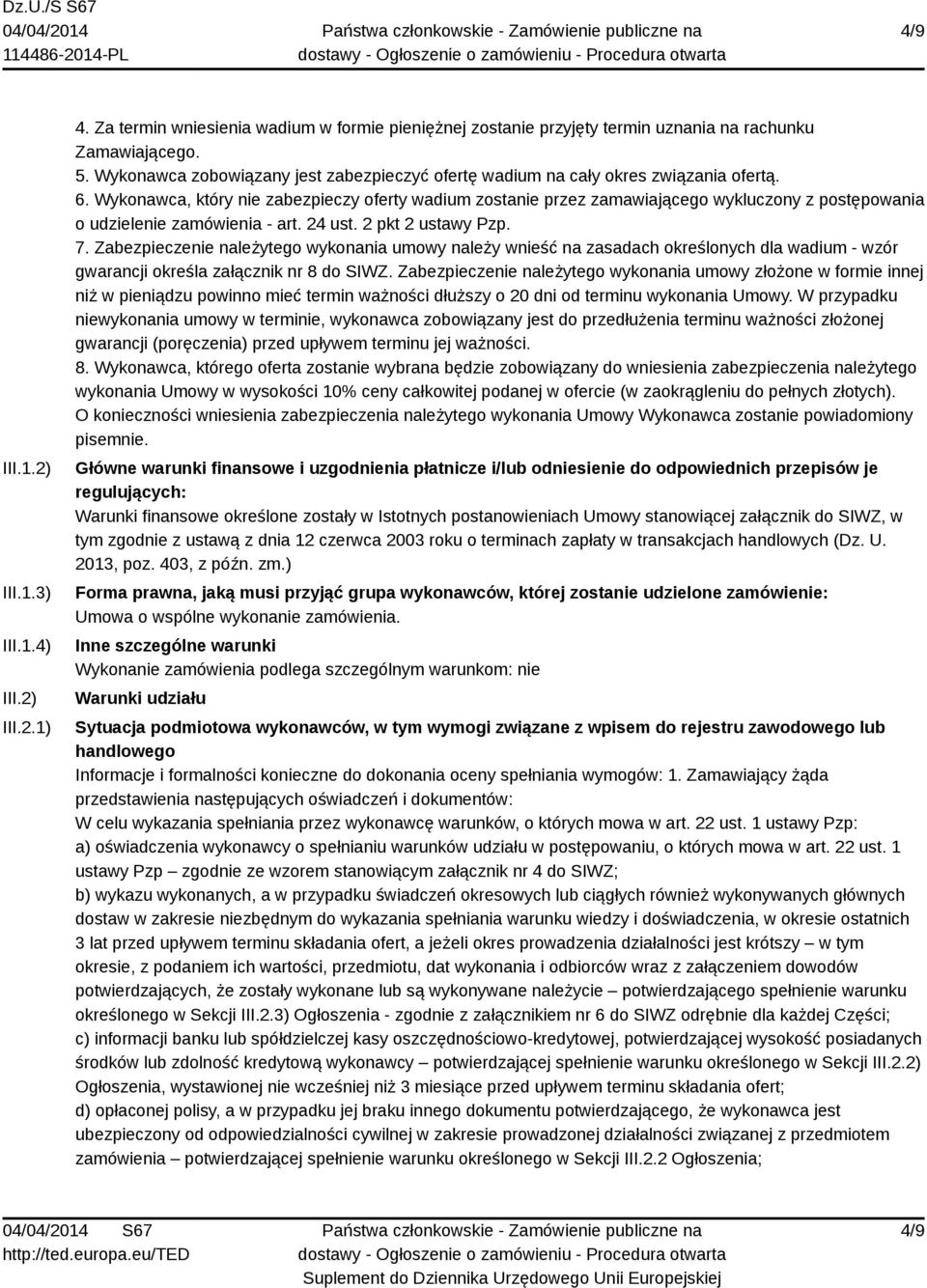 Dz.U./S S67
04/04/2014
114486-2014-PL

Państwa członkowskie - Zamówienie publiczne na dostawy - Ogłoszenie o zamówieniu - Procedura otwarta

4/9

4. Za termin wniesienia wadium w formie pieniężnej zostanie przyjęty termin uznania na rachunku Zamawiającego.
5. Wykonawca zobowiązany jest zabezpieczyć ofertę wadium na cały okres związania ofertą.
6. Wykonawca, który nie zabezpieczy oferty wadium zostanie przez zamawiającego wykluczony z postępowania o udzielenie zamówienia - art. 24 ust. 2 pkt 2 ustawy Pzp.
7. Zabezpieczenie należytego wykonania umowy należy wnieść na zasadach określonych dla wadium - wzór gwarancji określa załącznik nr 8 do SIWZ. Zabezpieczenie należytego wykonania umowy złożone w formie innej niż w pieniądzu powinno mieć termin ważności dłuższy o 20 dni od terminu wykonania Umowy. W przypadku niewykonania umowy w terminie, wykonawca zobowiązany jest do przedłużenia terminu ważności złożonej gwarancji (poręczenia) przed upływem terminu jej ważności.
8. Wykonawca, którego oferta zostanie wybrana będzie zobowiązany do wniesienia zabezpieczenia należytego wykonania Umowy w wysokości 10% ceny całkowitej podanej w ofercie (w zaokrągleniu do pełnych złotych). O konieczności wniesienia zabezpieczenia należytego wykonania Umowy Wykonawca zostanie powiadomiony pisemnie.

III.1.2) Główne warunki finansowe i uzgodnienia płatnicze i/lub odniesienie do odpowiednich przepisów je regulujących:
Warunki finansowe określone zostały w Istotnych postanowieniach Umowy stanowiącej załącznik do SIWZ, w tym zgodnie z ustawą z dnia 12 czerwca 2003 roku o terminach zapłaty w transakcjach handlowych (Dz. U. 2013, poz. 403, z późn. zm.)

III.1.3) Forma prawna, jaką musi przyjąć grupa wykonawców, której zostanie udzielone zamówienie:
Umowa o wspólne wykonanie zamówienia.

III.1.4) Inne szczególne warunki
Wykonanie zamówienia podlega szczególnym warunkom: nie

III.2) Warunki udziału

III.2.1) Sytuacja podmiotowa wykonawców, w tym wymogi związane z wpisem do rejestru zawodowego lub handlowego
Informacje i formalności konieczne do dokonania oceny spełniania wymogów: 1. Zamawiający żąda przedstawienia następujących oświadczeń i dokumentów:
W celu wykazania spełniania przez wykonawcę warunków, o których mowa w art. 22 ust. 1 ustawy Pzp:
a) oświadczenia wykonawcy o spełnianiu warunków udziału w postępowaniu, o których mowa w art. 22 ust. 1 ustawy Pzp – zgodnie ze wzorem stanowiącym załącznik nr 4 do SIWZ;
b) wykazu wykonanych, a w przypadku świadczeń okresowych lub ciągłych również wykonywanych głównych dostaw w zakresie niezbędnym do wykazania spełniania warunku wiedzy i doświadczenia, w okresie ostatnich 3 lat przed upływem terminu składania ofert, a jeżeli okres prowadzenia działalności jest krótszy – w tym okresie, z podaniem ich wartości, przedmiotu, dat wykonania i odbiorców wraz z załączeniem dowodów potwierdzających, że zostały wykonane lub są wykonywane należycie – potwierdzającego spełnienie warunku określonego w Sekcji III.2.3) Ogłoszenia - zgodnie z załącznikiem nr 6 do SIWZ odrębnie dla każdej Części;
c) informacji banku lub spółdzielczej kasy oszczędnościowo-kredytowej, potwierdzającej wysokość posiadanych środków lub zdolność kredytową wykonawcy – potwierdzającej spełnienie warunku określonego w Sekcji III.2.2) Ogłoszenia, wystawionej nie wcześniej niż 3 miesiące przed upływem terminu składania ofert;
d) opłaconej polisy, a w przypadku jej braku innego dokumentu potwierdzającego, że wykonawca jest ubezpieczony od odpowiedzialności cywilnej w zakresie prowadzonej działalności związanej z przedmiotem zamówienia – potwierdzającej spełnienie warunku określonego w Sekcji III.2.2 Ogłoszenia;

04/04/2014 S67
http://ted.europa.eu/TED

Państwa członkowskie - Zamówienie publiczne na dostawy - Ogłoszenie o zamówieniu - Procedura otwarta
Suplement do Dziennika Urzędowego Unii Europejskiej

4/9